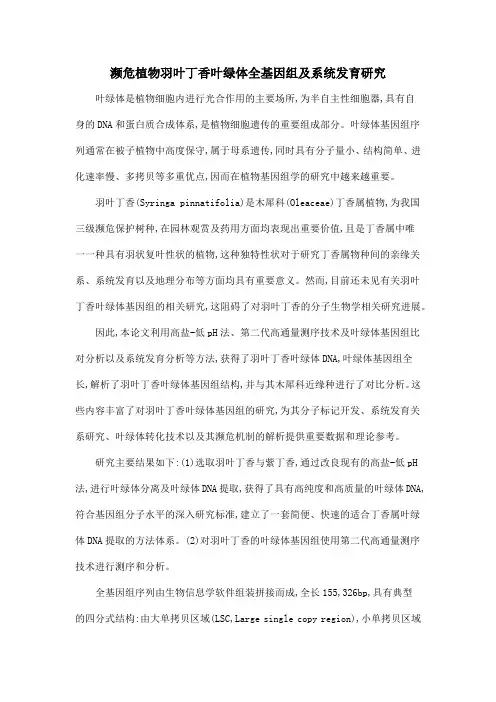 濒危植物羽叶丁香叶绿体全基因组及系统发育研究

叶绿体是植物细胞内进行光合作用的主要场所，为半自主性细胞器，具有自身的DNA和蛋白质合成体系，是植物细胞遗传的重要组成部分。叶绿体基因组序列通常在被子植物中高度保守，属于母系遗传，同时具有分子量小、结构简单、进化速率慢、多拷贝等多重优点，因而在植物基因组学的研究中越来越重要。

羽叶丁香(Syringa pinnatifolia)是木犀科(Oleaceae)丁香属植物，为我国三级濒危保护树种，在园林观赏及药用方面均表现出重要价值，且是丁香属中唯一一种具有羽状复叶性状的植物，这种独特性状对于研究丁香属物种间的亲缘关系、系统发育以及地理分布等方面均具有重要意义。然而，目前还未见有关羽叶丁香叶绿体基因组的相关研究，这阻碍了对羽叶丁香的分子生物学相关研究进展。

因此，本论文利用高盐-低pH法、第二代高通量测序技术及叶绿体基因组比对分析以及系统发育分析等方法，获得了羽叶丁香叶绿体DNA，叶绿体基因组全长，解析了羽叶丁香叶绿体基因组结构，并与其木犀科近缘种进行了对比分析。这些内容丰富了对羽叶丁香叶绿体基因组的研究，为其分子标记开发、系统发育关系研究、叶绿体转化技术以及其濒危机制的解析提供重要数据和理论参考。

研究主要结果如下：(1)选取羽叶丁香与紫丁香，通过改良现有的高盐-低pH法，进行叶绿体分离及叶绿体DNA提取，获得了具有高纯度和高质量的叶绿体DNA，符合基因组分子水平的深入研究标准，建立了一套简便、快速的适合丁香属叶绿体DNA提取的方法体系。(2)对羽叶丁香的叶绿体基因组使用第二代高通量测序技术进行测序和分析。

全基因组序列由生物信息学软件组装拼接而成，全长155,326bp，具有典型的四分式结构：由大单拷贝区域(LSC，Large single copy region)，小单拷贝区域